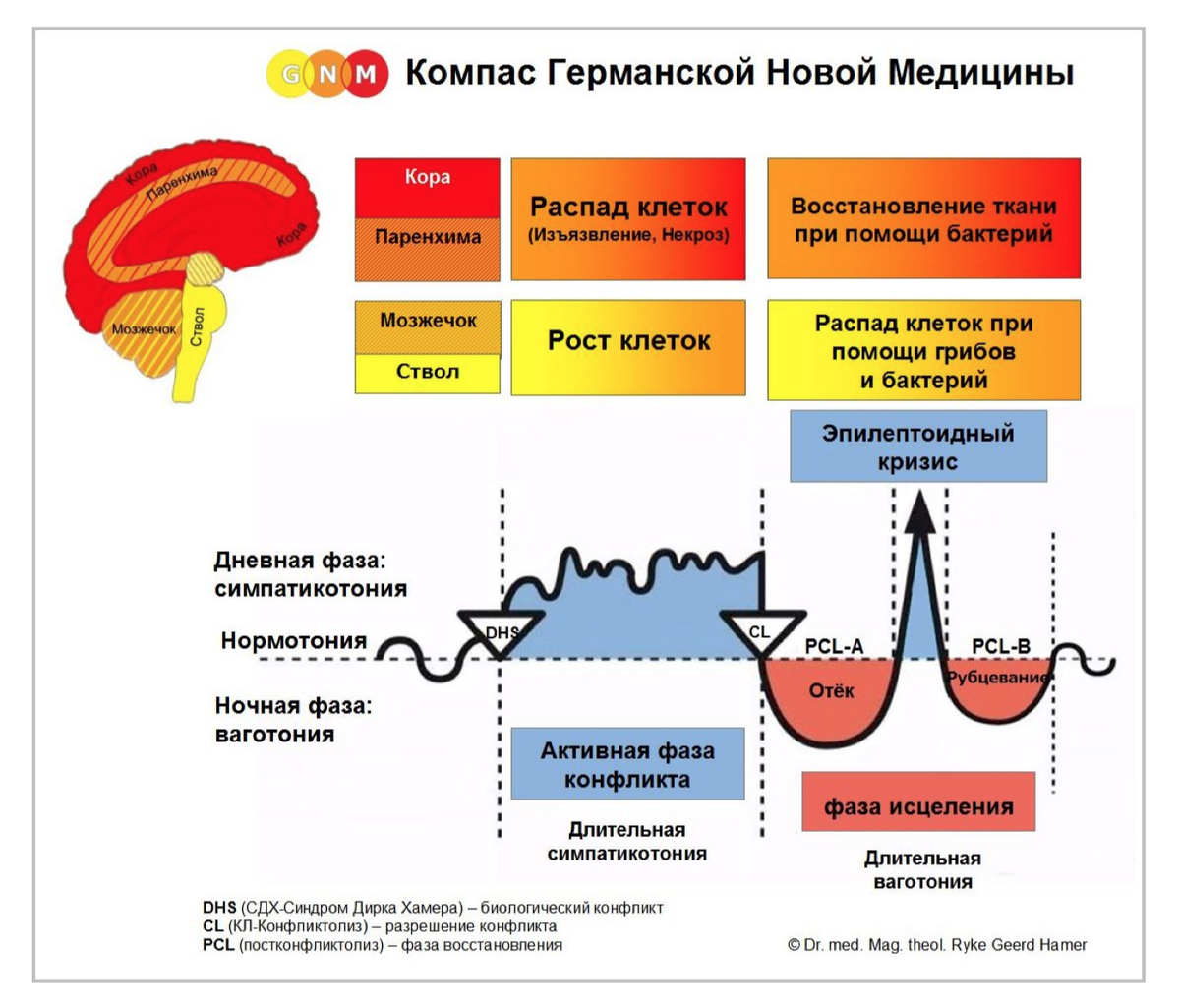 G N M Компас Германской Новой Медицины

Кора
Паренхима
Кора
Мозжечок
Ствол

Кора
Паренхима

Распад клеток
(Изъязвление, Некроз)

Восстановление ткани при помощи бактерий

Мозжечок
Ствол

Рост клеток

Распад клеток при помощи грибов и бактерий

Эпилептоидный кризис

Дневная фаза: симпатикотония

Нормотония

Ночная фаза: ваготония

DHS

CL

PCL-A

PCL-B

Отёк

Рубцевание

Активная фаза конфликта

Длительная симпатикотония

фаза исцеления

Длительная ваготония

DHS (СДХ-Синдром Дирка Хамера) – биологический конфликт
CL (КЛ-Конфликтолиз) – разрешение конфликта
PCL (постконфликтолиз) – фаза восстановления

© Dr. med. Mag. theol. Ryke Geerd Hamer